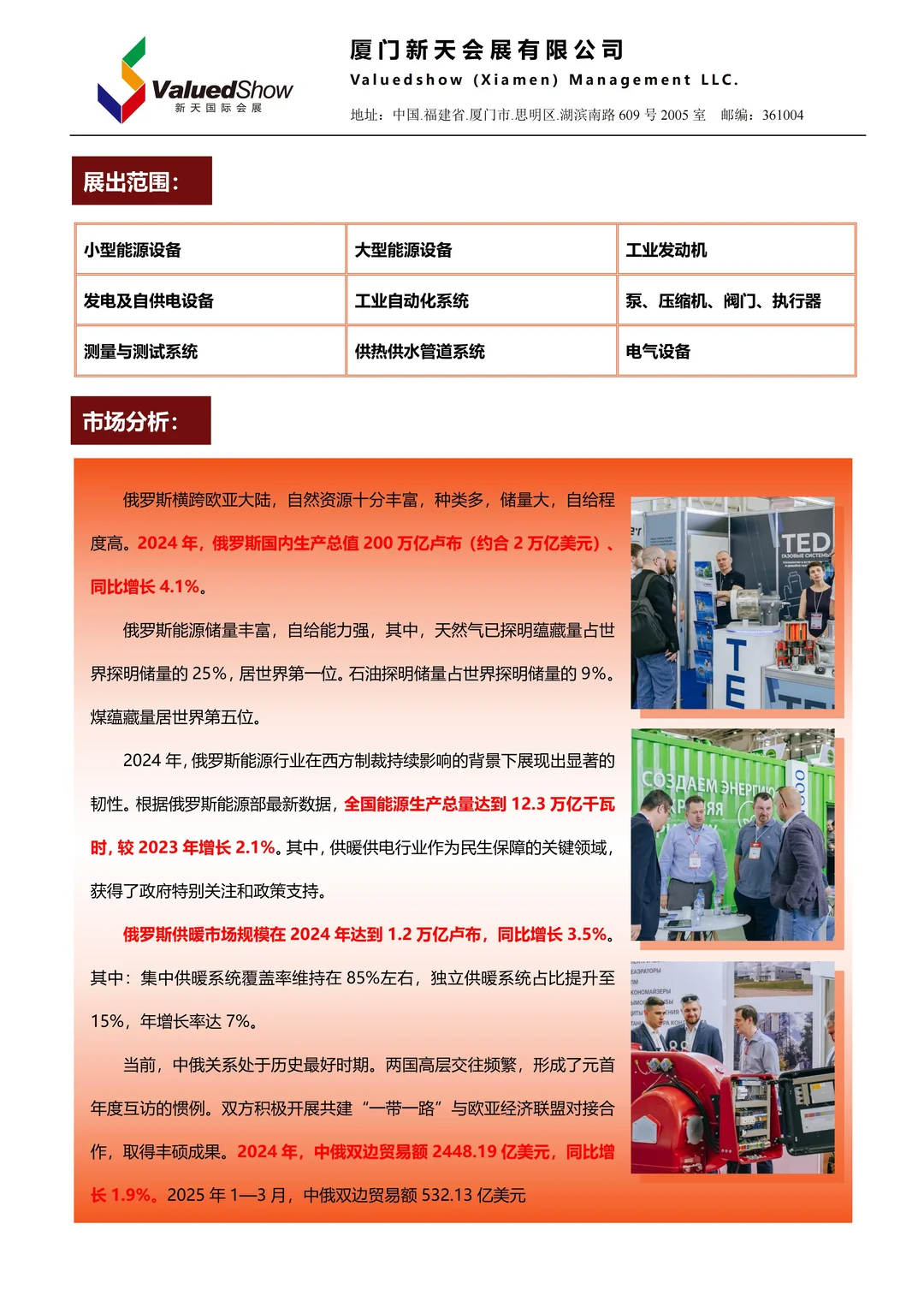 ValuedShow
新天国际会展

厦门新天会展有限公司
Valuedshow (Xiamen) Management LLC.
地址：中国.福建省.厦门市.思明区.湖滨南路 609 号 2005 室　邮编：361004

展出范围：

| 小型能源设备 | 大型能源设备 | 工业发动机 |
|---|---|---|
| 发电及自供电设备 | 工业自动化系统 | 泵、压缩机、阀门、执行器 |
| 测量与测试系统 | 供热供水管道系统 | 电气设备 |

市场分析：

俄罗斯横跨欧亚大陆，自然资源十分丰富，种类多，储量大，自给程度高。2024 年，俄罗斯国内生产总值 200 万亿卢布（约合 2 万亿美元）、同比增长 4.1%。

俄罗斯能源储量丰富，自给能力强，其中，天然气已探明蕴藏量占世界探明储量的 25%，居世界第一位。石油探明储量占世界探明储量的 9%。煤蕴藏量居世界第五位。

2024 年，俄罗斯能源行业在西方制裁持续影响的背景下展现出显著的韧性。根据俄罗斯能源部最新数据，全国能源生产总量达到 12.3 万亿千瓦时，较 2023 年增长 2.1%。其中，供暖供电行业作为民生保障的关键领域，获得了政府特别关注和政策支持。

俄罗斯供暖市场规模在 2024 年达到 1.2 万亿卢布，同比增长 3.5%。其中：集中供暖系统覆盖率维持在 85%左右，独立供暖系统占比提升至 15%，年增长率达 7%。

当前，中俄关系处于历史最好时期。两国高层交往频繁，形成了元首年度互访的惯例。双方积极开展共建“一带一路”与欧亚经济联盟对接合作，取得丰硕成果。2024 年，中俄双边贸易额 2448.19 亿美元，同比增长 1.9%。2025 年 1—3 月，中俄双边贸易额 532.13 亿美元

TED
ГАЗОВЫЕ СИСТЕМЫ
TE
СОЗДАЕМ ЭНЕРГИЮ